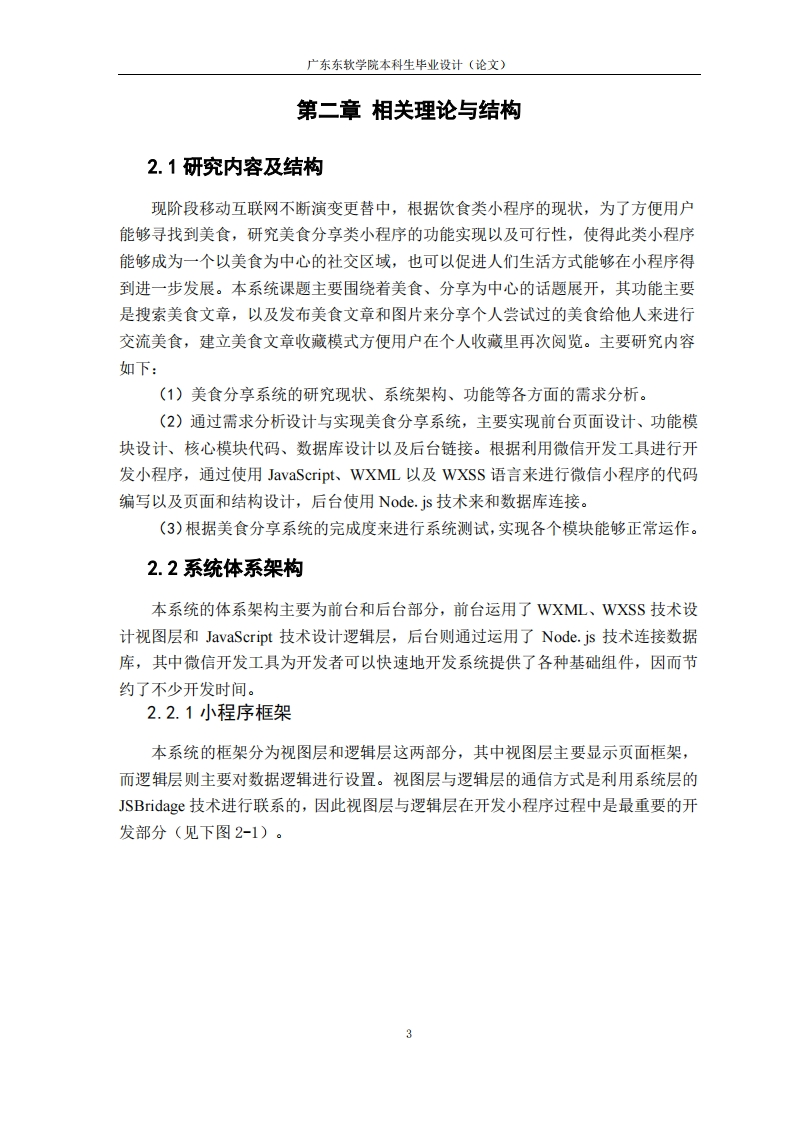 广东东软学院本科生毕业设计（论文）

第二章 相关理论与结构

2.1 研究内容及结构

现阶段移动互联网不断演变更替中，根据饮食类小程序的现状，为了方便用户能够寻找到美食，研究美食分享类小程序的功能实现以及可行性，使得此类小程序能够成为一个以美食为中心的社交区域，也可以促进人们生活方式能够在小程序得到进一步发展。本系统课题主要围绕着美食、分享为中心的话题展开，其功能主要是搜索美食文章，以及发布美食文章和图片来分享个人尝试过的美食给他人来进行交流美食，建立美食文章收藏模式方便用户在个人收藏里再次阅览。主要研究内容如下：

（1）美食分享系统的研究现状、系统架构、功能等各方面的需求分析。

（2）通过需求分析设计与实现美食分享系统，主要实现前台页面设计、功能模块设计、核心模块代码、数据库设计以及后台链接。根据利用微信开发工具进行开发小程序，通过使用 JavaScript、WXML 以及 WXSS 语言来进行微信小程序的代码编写以及页面和结构设计，后台使用 Node.js 技术来和数据库连接。

（3）根据美食分享系统的完成度来进行系统测试，实现各个模块能够正常运作。

2.2 系统体系架构

本系统的体系架构主要为前台和后台部分，前台运用了 WXML、WXSS 技术设计视图层和 JavaScript 技术设计逻辑层，后台则通过运用了 Node.js 技术连接数据库，其中微信开发工具为开发者可以快速地开发系统提供了各种基础组件，因而节约了不少开发时间。

2.2.1 小程序框架

本系统的框架分为视图层和逻辑层这两部分，其中视图层主要显示页面框架，而逻辑层则主要对数据逻辑进行设置。视图层与逻辑层的通信方式是利用系统层的 JSBridage 技术进行联系的，因此视图层与逻辑层在开发小程序过程中是最重要的开发部分（见下图 2-1）。

3